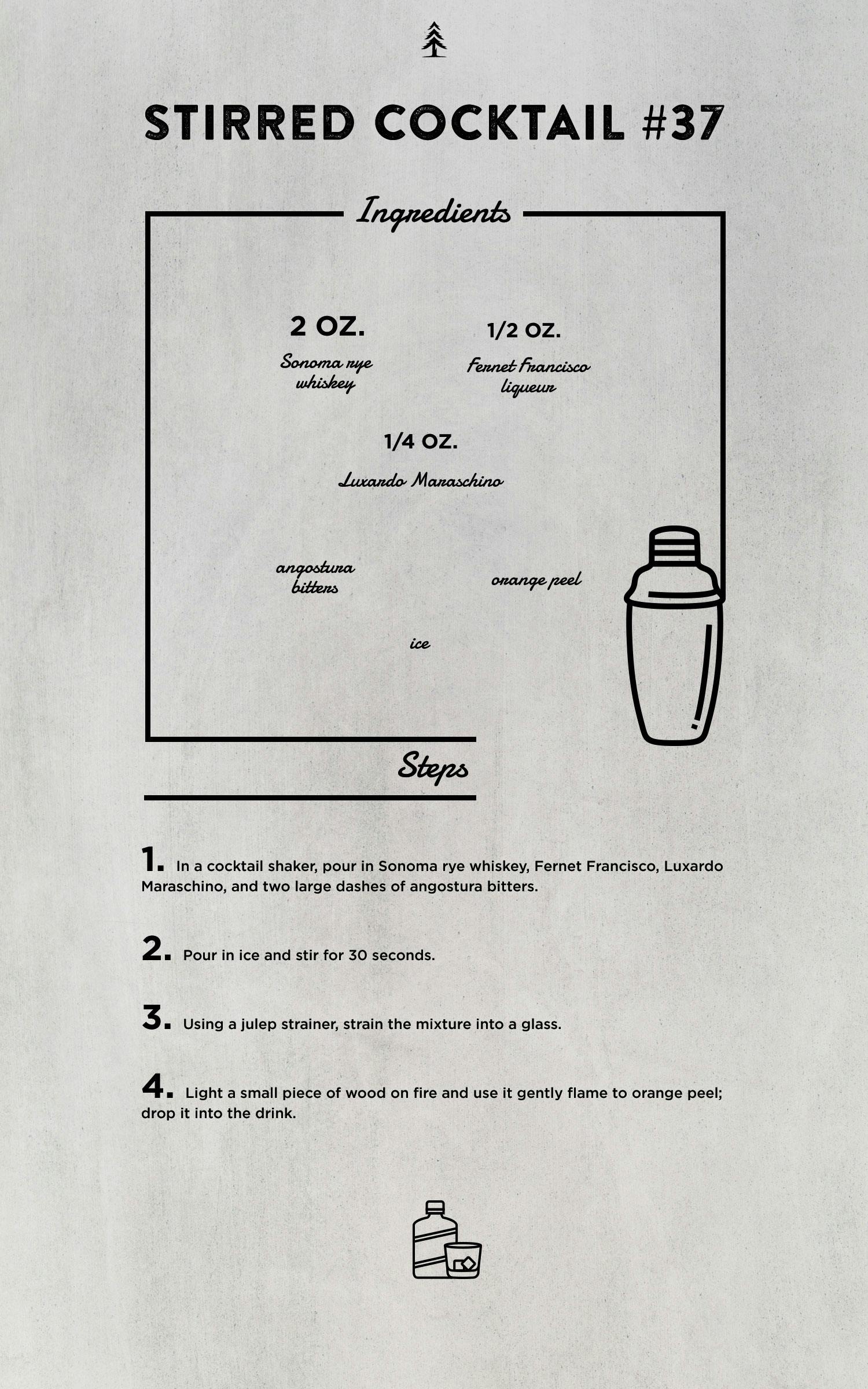 STIRRED COCKTAIL #37

Ingredients

2 OZ.
Sonoma rye whiskey

1/2 OZ.
Fernet Francisco liqueur

1/4 OZ.
Luxardo Maraschino

angostura bitters

orange peel

ice

Steps

1. In a cocktail shaker, pour in Sonoma rye whiskey, Fernet Francisco, Luxardo Maraschino, and two large dashes of angostura bitters.

2. Pour in ice and stir for 30 seconds.

3. Using a julep strainer, strain the mixture into a glass.

4. Light a small piece of wood on fire and use it gently flame to orange peel; drop it into the drink.